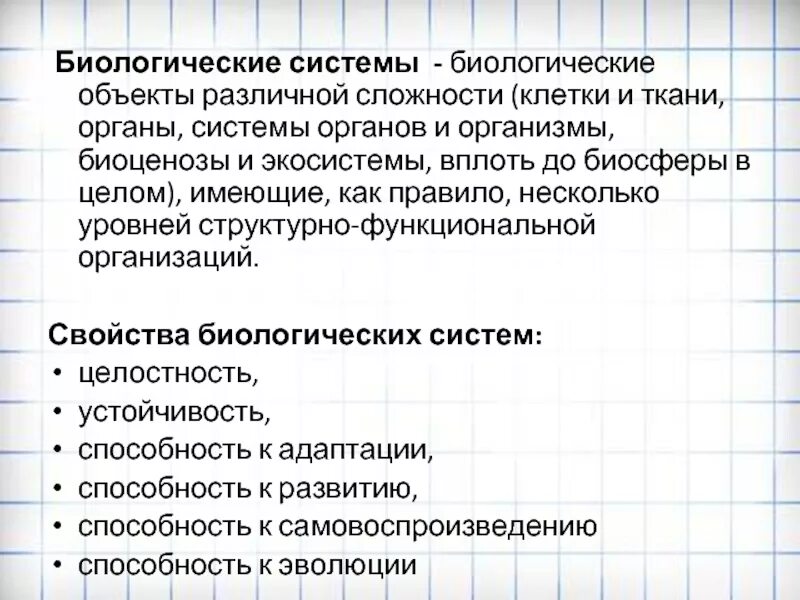 Биологические системы - биологические объекты различной сложности (клетки и ткани, органы, системы органов и организмы, биоценозы и экосистемы, вплоть до биосферы в целом), имеющие, как правило, несколько уровней структурно-функциональной организаций.

Свойства биологических систем:
• целостность,
• устойчивость,
• способность к адаптации,
• способность к развитию,
• способность к самовоспроизведению
• способность к эволюции